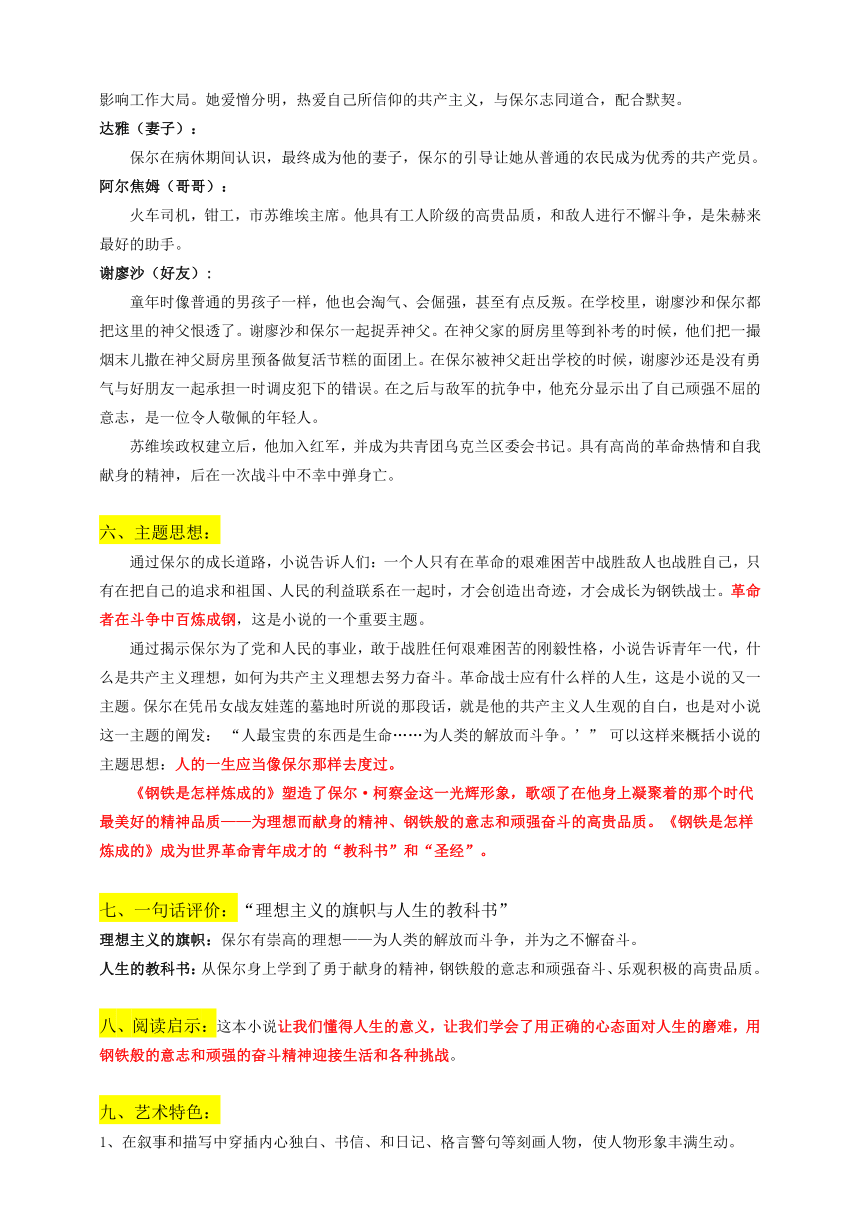 影响工作大局。她爱憎分明，热爱自己所信仰的共产主义，与保尔志同道合，配合默契。

达雅（妻子）：

保尔在病休期间认识，最终成为他的妻子，保尔的引导让她从普通的农民成为优秀的共产党员。

阿尔焦姆（哥哥）：

火车司机，钳工，市苏维埃主席。他具有工人阶级的高贵品质，和敌人进行不懈斗争，是朱赫来最好的助手。

谢廖沙（好友）：

童年时像普通的男孩子一样，他也会淘气、会倔强，甚至有点反叛。在学校里，谢廖沙和保尔都把这里的神父恨透了。谢廖沙和保尔一起捉弄神父。在神父家的厨房里等到补考的时候，他们把一撮烟末儿撒在神父厨房里预备做复活节糕的面团上。在保尔被神父赶出学校的时候，谢廖沙还是没有勇气与好朋友一起承担一时调皮犯下的错误。在之后与敌军的抗争中，他充分显示出了自己顽强不屈的意志，是一位令人敬佩的年轻人。

苏维埃政权建立后，他加入红军，并成为共青团乌克兰区委会书记。具有高尚的革命热情和自我献身的精神，后在一次战斗中不幸中弹身亡。

六、主题思想：

通过保尔的成长道路，小说告诉人们：一个人只有在革命的艰难困苦中战胜敌人也战胜自己，只有在把自己的追求和祖国、人民的利益联系在一起时，才会创造出奇迹，才会成长为钢铁战士。革命者在斗争中百炼成钢，这是小说的一个重要主题。

通过揭示保尔为了党和人民的事业，敢于战胜任何艰难困苦的刚毅性格，小说告诉青年一代，什么是共产主义理想，如何为共产主义理想去努力奋斗。革命战士应有什么样的人生，这是小说的又一主题。保尔在凭吊女战友娃莲的墓地时所说的那段话，就是他的共产主义人生观的自白，也是对小说这一主题的阐发：“人最宝贵的东西是生命……为人类的解放而斗争。’” 可以这样来概括小说的主题思想：人的一生应当像保尔那样去度过。

《钢铁是怎样炼成的》塑造了保尔·柯察金这一光辉形象，歌颂了在他身上凝聚着的那个时代最美好的精神品质——为理想而献身的精神、钢铁般的意志和顽强奋斗的高贵品质。《钢铁是怎样炼成的》成为世界革命青年成才的“教科书”和“圣经”。

七、一句话评价：“理想主义的旗帜与人生的教科书”

理想主义的旗帜：保尔有崇高的理想——为人类的解放而斗争，并为之不懈奋斗。

人生的教科书：从保尔身上学到了勇于献身的精神，钢铁般的意志和顽强奋斗、乐观积极的高贵品质。

八、阅读启示：这本小说让我们懂得人生的意义，让我们学会了用正确的心态面对人生的磨难，用钢铁般的意志和顽强的奋斗精神迎接生活和各种挑战。

九、艺术特色：

1、在叙事和描写中穿插内心独白、书信、和日记、格言警句等刻画人物，使人物形象丰满生动。